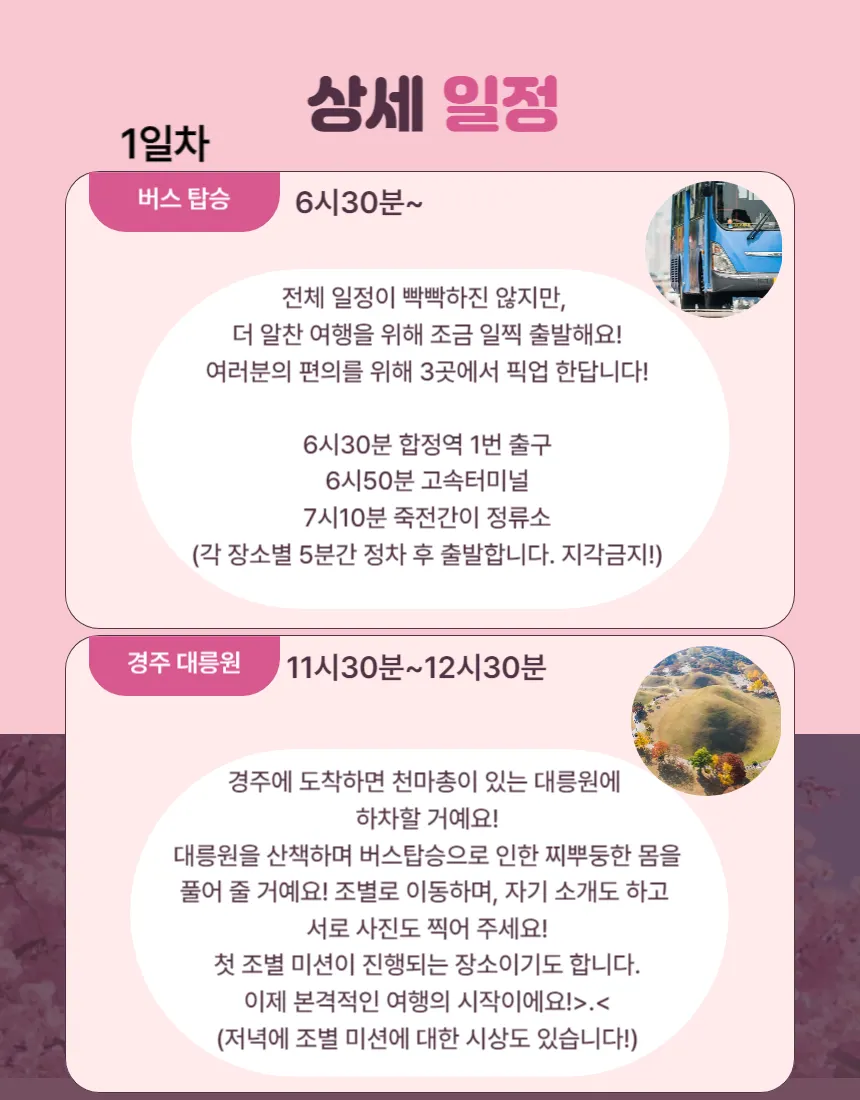 상세 일정

1일차

버스 탑승

6시30분~

전체 일정이 빡빡하진 않지만,
더 알찬 여행을 위해 조금 일찍 출발해요!
여러분의 편의를 위해 3곳에서 픽업 한답니다!

6시30분 합정역 1번 출구
6시50분 고속터미널
7시10분 죽전간이 정류소
(각 장소별 5분간 정차 후 출발합니다. 지각금지!)

경주 대릉원

11시30분~12시30분

경주에 도착하면 천마총이 있는 대릉원에
하차할 거예요!
대릉원을 산책하며 버스탑승으로 인한 찌뿌둥한 몸을
풀어 줄 거예요! 조별로 이동하며, 자기 소개도 하고
서로 사진도 찍어 주세요!
첫 조별 미션이 진행되는 장소이기도 합니다.
이제 본격적인 여행의 시작이에요!>.<
(저녁에 조별 미션에 대한 시상도 있습니다!)